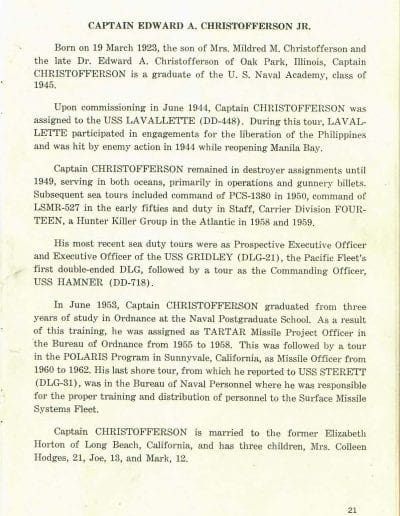 CAPTAIN EDWARD A. CHRISTOFFERSON JR.

Born on 19 March 1923, the son of Mrs. Mildred M. Christofferson and the late Dr. Edward A. Christofferson of Oak Park, Illinois, Captain CHRISTOFFERSON is a graduate of the U. S. Naval Academy, class of 1945.

Upon commissioning in June 1944, Captain CHRISTOFFERSON was assigned to the USS LAVALLETTE (DD-448). During this tour, LAVALLETTE participated in engagements for the liberation of the Philippines and was hit by enemy action in 1944 while reopening Manila Bay.

Captain CHRISTOFFERSON remained in destroyer assignments until 1949, serving in both oceans, primarily in operations and gunnery billets. Subsequent sea tours included command of PCS-1380 in 1950, command of LSMR-527 in the early fifties and duty in Staff, Carrier Division FOURTEEN, a Hunter Killer Group in the Atlantic in 1958 and 1959.

His most recent sea duty tours were as Prospective Executive Officer and Executive Officer of the USS GRIDLEY (DLG-21), the Pacific Fleet's first double-ended DLG, followed by a tour as the Commanding Officer, USS HAMNER (DD-718).

In June 1953, Captain CHRISTOFFERSON graduated from three years of study in Ordnance at the Naval Postgraduate School. As a result of this training, he was assigned as TARTAR Missile Project Officer in the Bureau of Ordnance from 1955 to 1958. This was followed by a tour in the POLARIS Program in Sunnyvale, California, as Missile Officer from 1960 to 1962. His last shore tour, from which he reported to USS STERETT (DLG-31), was in the Bureau of Naval Personnel where he was responsible for the proper training and distribution of personnel to the Surface Missile Systems Fleet.

Captain CHRISTOFFERSON is married to the former Elizabeth Horton of Long Beach, California, and has three children, Mrs. Colleen Hodges, 21, Joe, 13, and Mark, 12.

21